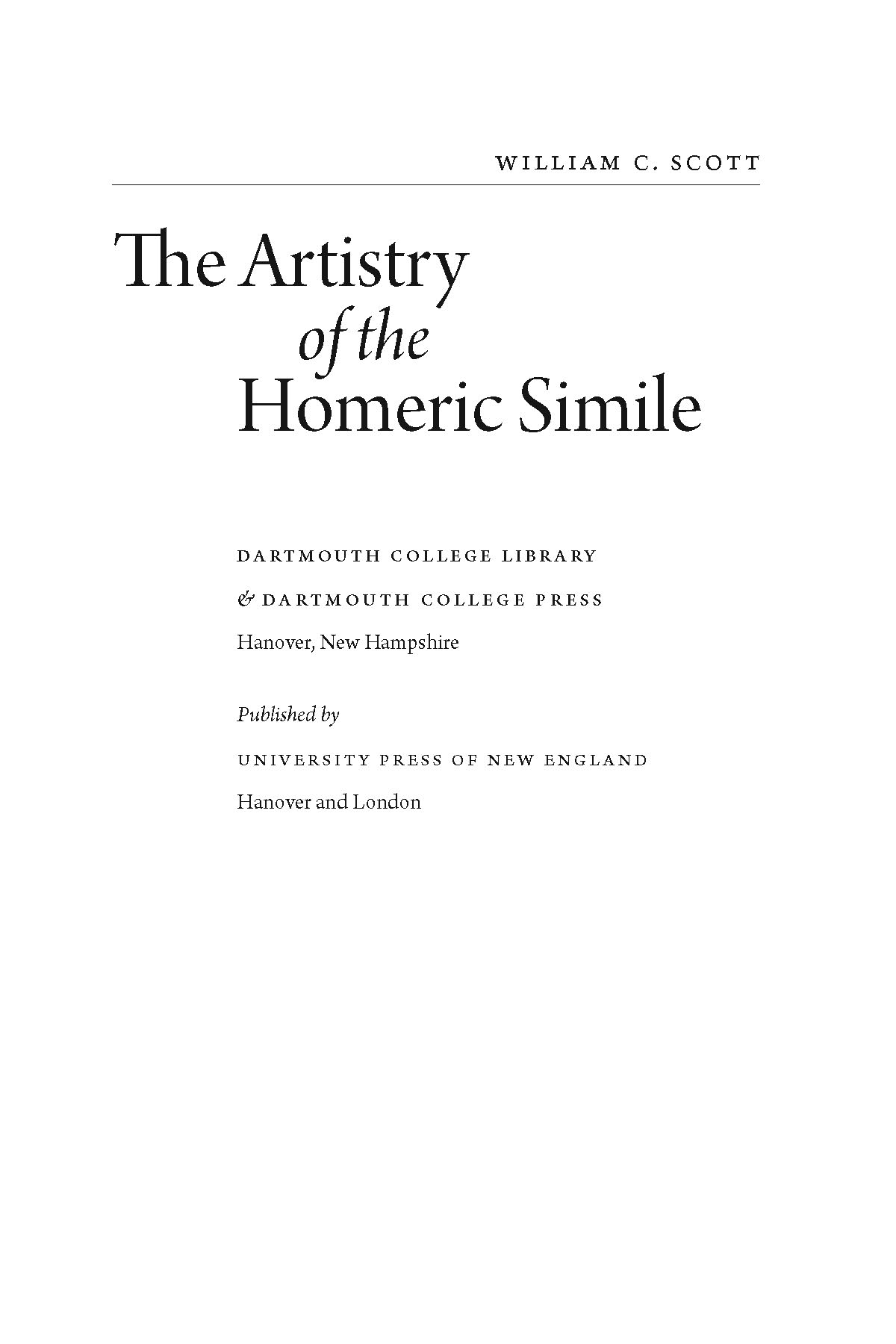 WILLIAM C. SCOTT

The Artistry
of the
Homeric Simile

DARTMOUTH COLLEGE LIBRARY
& DARTMOUTH COLLEGE PRESS
Hanover, New Hampshire

Published by
UNIVERSITY PRESS OF NEW ENGLAND
Hanover and London